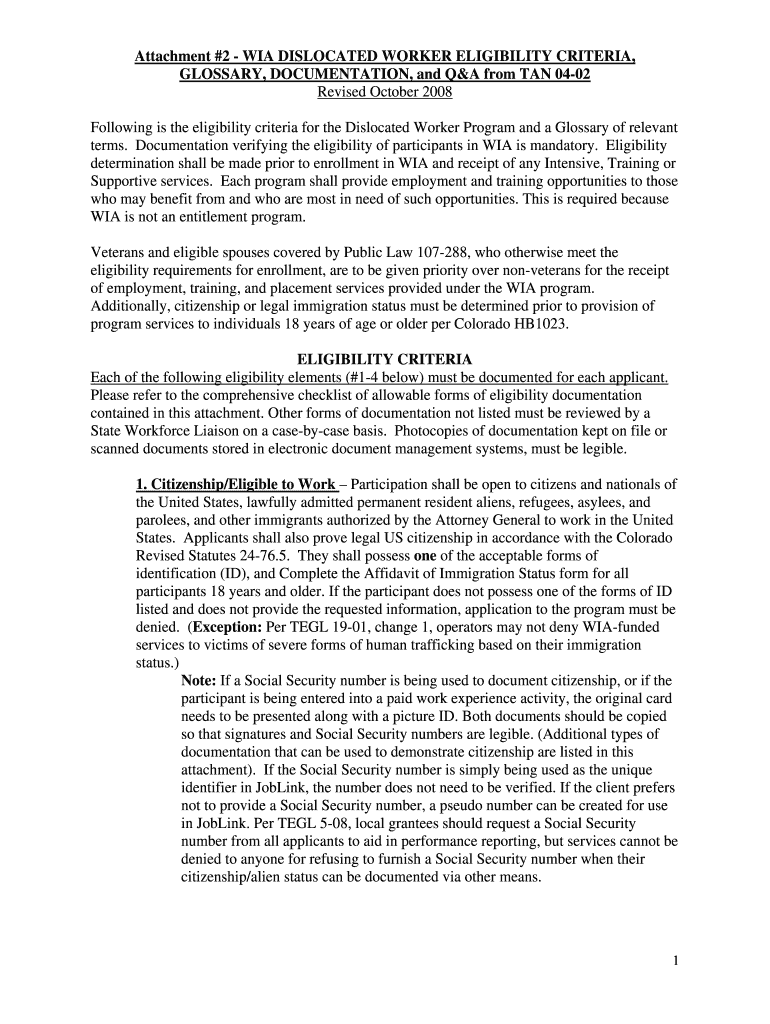 Attachment #2 - WIA DISLOCATED WORKER ELIGIBILITY CRITERIA, GLOSSARY, DOCUMENTATION, and Q&A from TAN 04-02
Revised October 2008

Following is the eligibility criteria for the Dislocated Worker Program and a Glossary of relevant terms. Documentation verifying the eligibility of participants in WIA is mandatory. Eligibility determination shall be made prior to enrollment in WIA and receipt of any Intensive, Training or Supportive services. Each program shall provide employment and training opportunities to those who may benefit from and who are most in need of such opportunities. This is required because WIA is not an entitlement program.

Veterans and eligible spouses covered by Public Law 107-288, who otherwise meet the eligibility requirements for enrollment, are to be given priority over non-veterans for the receipt of employment, training, and placement services provided under the WIA program. Additionally, citizenship or legal immigration status must be determined prior to provision of program services to individuals 18 years of age or older per Colorado HB1023.

ELIGIBILITY CRITERIA
Each of the following eligibility elements (#1-4 below) must be documented for each applicant. Please refer to the comprehensive checklist of allowable forms of eligibility documentation contained in this attachment. Other forms of documentation not listed must be reviewed by a State Workforce Liaison on a case-by-case basis. Photocopies of documentation kept on file or scanned documents stored in electronic document management systems, must be legible.

1. Citizenship/Eligible to Work – Participation shall be open to citizens and nationals of the United States, lawfully admitted permanent resident aliens, refugees, asylees, and parolees, and other immigrants authorized by the Attorney General to work in the United States. Applicants shall also prove legal US citizenship in accordance with the Colorado Revised Statutes 24-76.5. They shall possess one of the acceptable forms of identification (ID), and Complete the Affidavit of Immigration Status form for all participants 18 years and older. If the participant does not possess one of the forms of ID listed and does not provide the requested information, application to the program must be denied. (Exception: Per TEGL 19-01, change 1, operators may not deny WIA-funded services to victims of severe forms of human trafficking based on their immigration status.)
Note: If a Social Security number is being used to document citizenship, or if the participant is being entered into a paid work experience activity, the original card needs to be presented along with a picture ID. Both documents should be copied so that signatures and Social Security numbers are legible. (Additional types of documentation that can be used to demonstrate citizenship are listed in this attachment). If the Social Security number is simply being used as the unique identifier in JobLink, the number does not need to be verified. If the client prefers not to provide a Social Security number, a pseudo number can be created for use in JobLink. Per TEGL 5-08, local grantees should request a Social Security number from all applicants to aid in performance reporting, but services cannot be denied to anyone for refusing to furnish a Social Security number when their citizenship/alien status can be documented via other means.

1